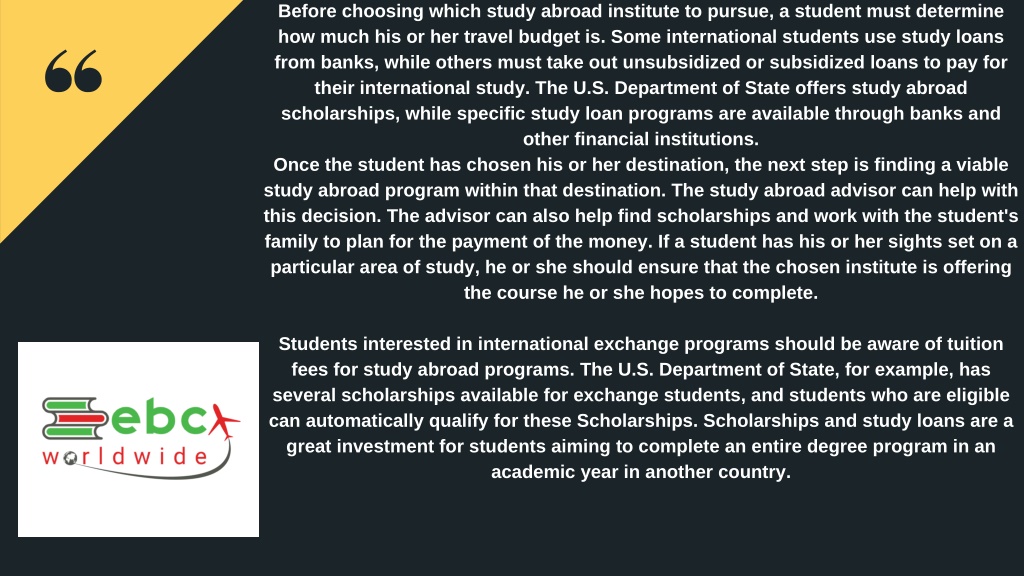 “

Before choosing which study abroad institute to pursue, a student must determine how much his or her travel budget is. Some international students use study loans from banks, while others must take out unsubsidized or subsidized loans to pay for their international study. The U.S. Department of State offers study abroad scholarships, while specific study loan programs are available through banks and other financial institutions.
Once the student has chosen his or her destination, the next step is finding a viable study abroad program within that destination. The study abroad advisor can help with this decision. The advisor can also help find scholarships and work with the student's family to plan for the payment of the money. If a student has his or her sights set on a particular area of study, he or she should ensure that the chosen institute is offering the course he or she hopes to complete.

Students interested in international exchange programs should be aware of tuition fees for study abroad programs. The U.S. Department of State, for example, has several scholarships available for exchange students, and students who are eligible can automatically qualify for these Scholarships. Scholarships and study loans are a great investment for students aiming to complete an entire degree program in an academic year in another country.

ebc
worldwide